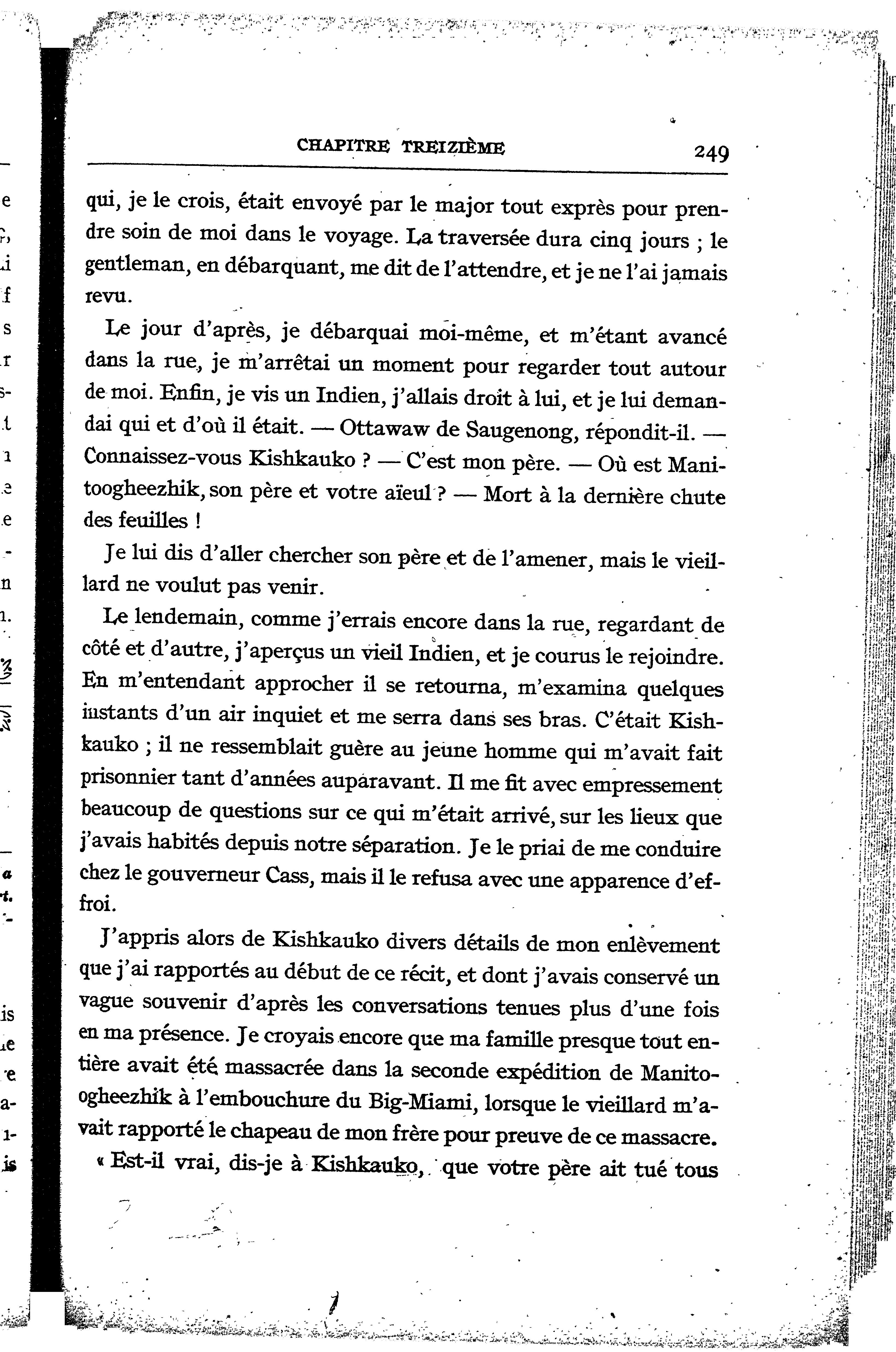 CHAPITRE TREIZIÈME 249

qui, je le crois, était envoyé par le major tout exprès pour prendre soin de moi dans le voyage. La traversée dura cinq jours ; le gentleman, en débarquant, me dit de l'attendre, et je ne l'ai jamais revu.

Le jour d'après, je débarquai moi-même, et m'étant avancé dans la rue, je m'arrêtai un moment pour regarder tout autour de moi. Enfin, je vis un Indien, j'allais droit à lui, et je lui demandai qui et d'où il était. — Ottawaw de Saugenong, répondit-il. — Connaissez-vous Kishkauko ? — C'est mon père. — Où est Manitoogheezhik, son père et votre aïeul ? — Mort à la dernière chute des feuilles !

Je lui dis d'aller chercher son père et de l'amener, mais le vieillard ne voulut pas venir.

Le lendemain, comme j'errais encore dans la rue, regardant de côté et d'autre, j'aperçus un vieil Indien, et je courus le rejoindre. En m'entendant approcher il se retourna, m'examina quelques instants d'un air inquiet et me serra dans ses bras. C'était Kishkauko ; il ne ressemblait guère au jeune homme qui m'avait fait prisonnier tant d'années auparavant. Il me fit avec empressement beaucoup de questions sur ce qui m'était arrivé, sur les lieux que j'avais habités depuis notre séparation. Je le priai de me conduire chez le gouverneur Cass, mais il le refusa avec une apparence d'effroi.

J'appris alors de Kishkauko divers détails de mon enlèvement que j'ai rapportés au début de ce récit, et dont j'avais conservé un vague souvenir d'après les conversations tenues plus d'une fois en ma présence. Je croyais encore que ma famille presque tout entière avait été massacrée dans la seconde expédition de Manitoogheezhik à l'embouchure du Big-Miami, lorsque le vieillard m'avait rapporté le chapeau de mon frère pour preuve de ce massacre.

« Est-il vrai, dis-je à Kishkauko, que votre père ait tué tous